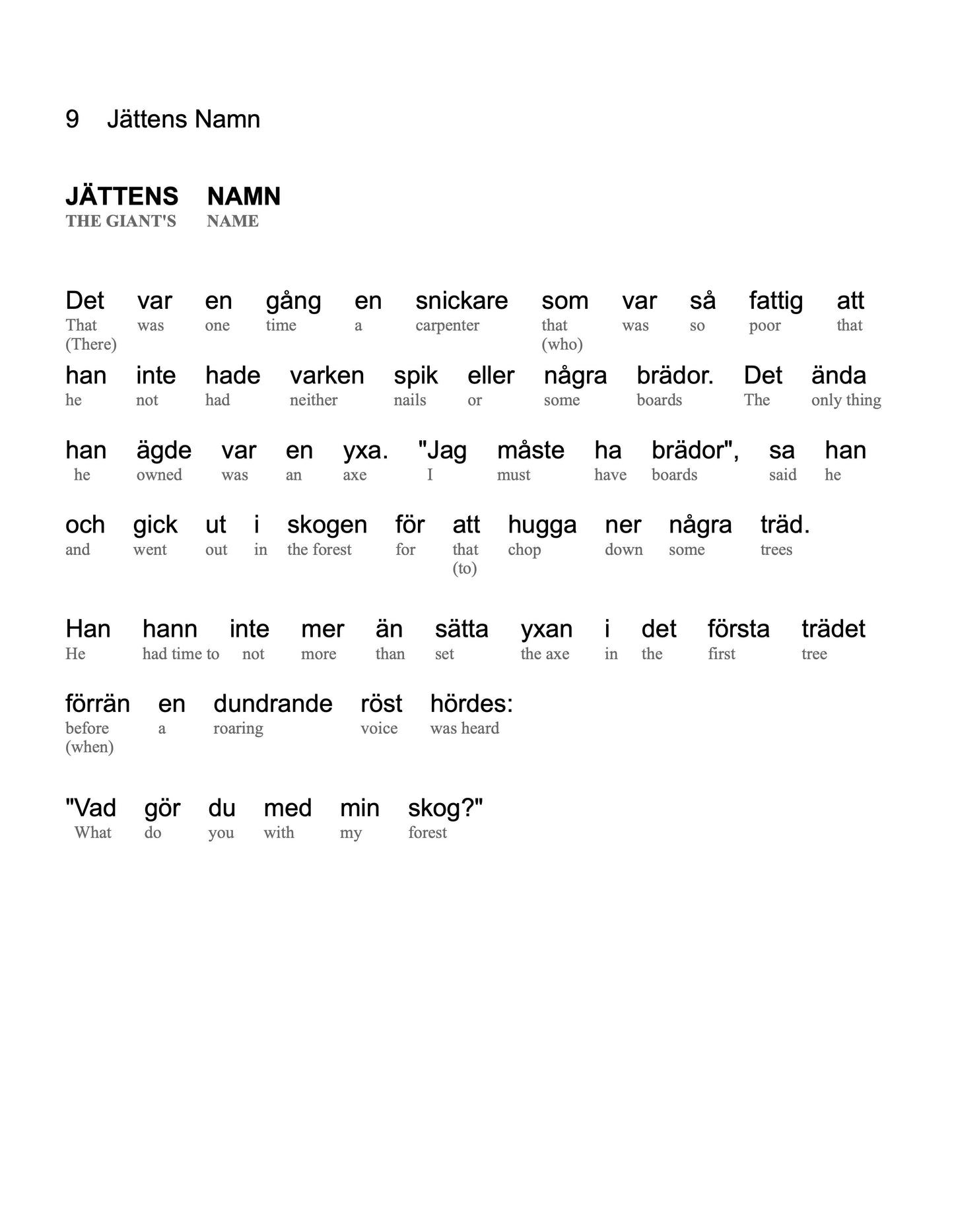 9 Jättens Namn

JÄTTENS NAMN
THE GIANT'S NAME

Det var en gång en snickare som var så fattig att
That (There) was one time a carpenter that (who) was so poor that

han inte hade varken spik eller några brädor. Det ända
he not had neither nails or some boards The only thing

han ägde var en yxa. "Jag måste ha brädor", sa han
he owned was an axe I must have boards said he

och gick ut i skogen för att hugga ner några träd.
and went out in the forest for that (to) chop down some trees

Han hann inte mer än sätta yxan i det första trädet
He had time to not more than set the axe in the first tree

förrän en dundrande röst hördes:
before (when) a roaring voice was heard

"Vad gör du med min skog?"
What do you with my forest